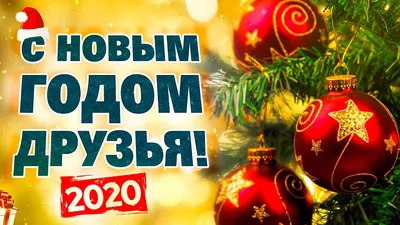 С НОВЫМ
ГОДОМ
ДРУЗЬЯ!
2020